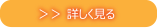 ＞＞ 詳しく見る